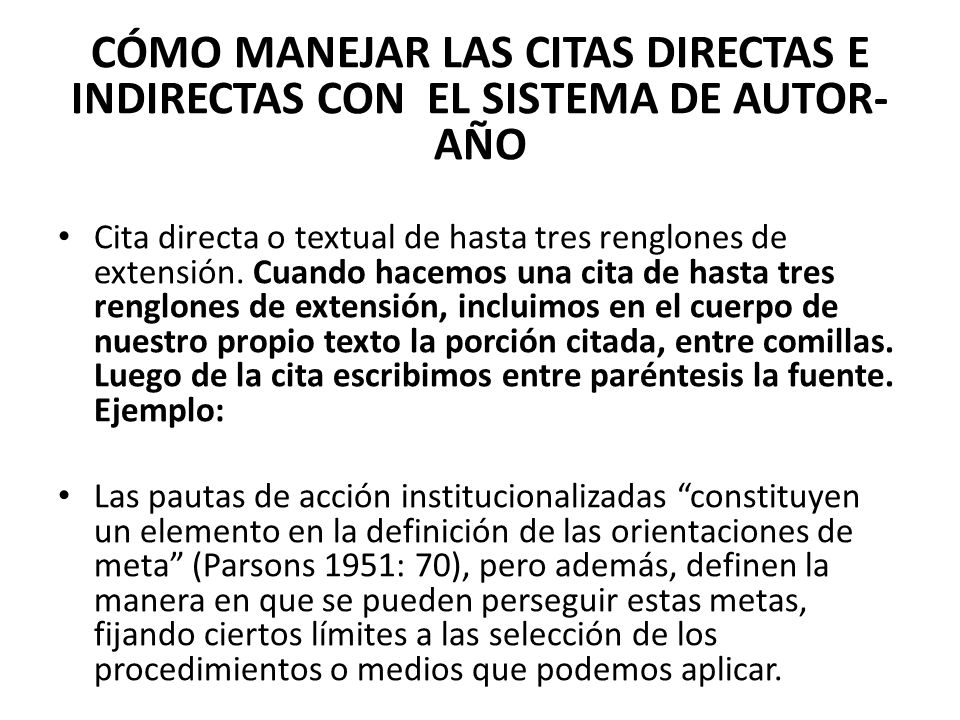 CÓMO MANEJAR LAS CITAS DIRECTAS E INDIRECTAS CON EL SISTEMA DE AUTOR-AÑO

• Cita directa o textual de hasta tres renglones de extensión. Cuando hacemos una cita de hasta tres renglones de extensión, incluimos en el cuerpo de nuestro propio texto la porción citada, entre comillas. Luego de la cita escribimos entre paréntesis la fuente. Ejemplo:

• Las pautas de acción institucionalizadas “constituyen un elemento en la definición de las orientaciones de meta” (Parsons 1951: 70), pero además, definen la manera en que se pueden perseguir estas metas, fijando ciertos límites a las selección de los procedimientos o medios que podemos aplicar.